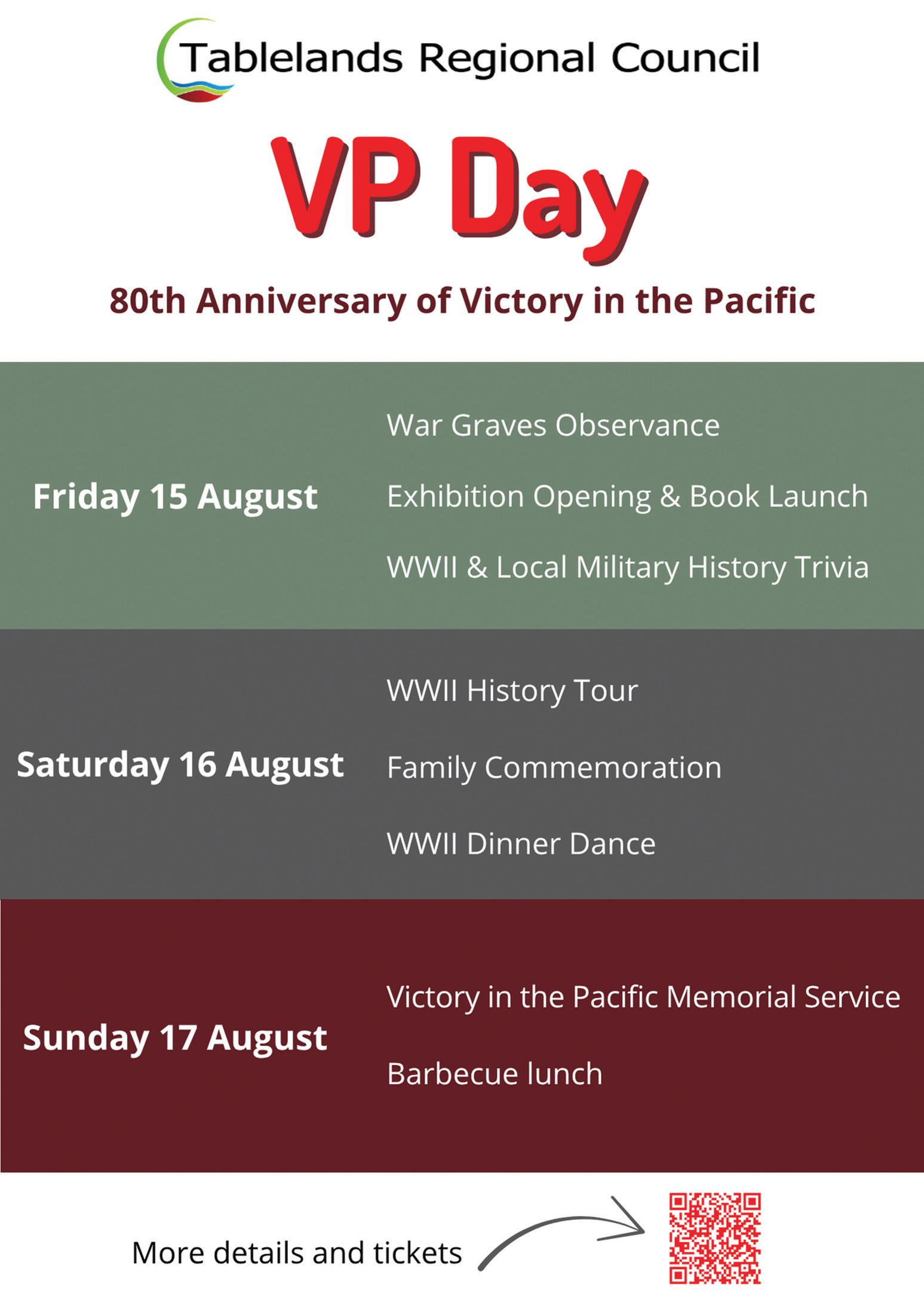 Tablelands Regional Council

VP Day

80th Anniversary of Victory in the Pacific

Friday 15 August

War Graves Observance

Exhibition Opening & Book Launch

WWII & Local Military History Trivia

Saturday 16 August

WWII History Tour

Family Commemoration

WWII Dinner Dance

Sunday 17 August

Victory in the Pacific Memorial Service

Barbecue lunch

More details and tickets